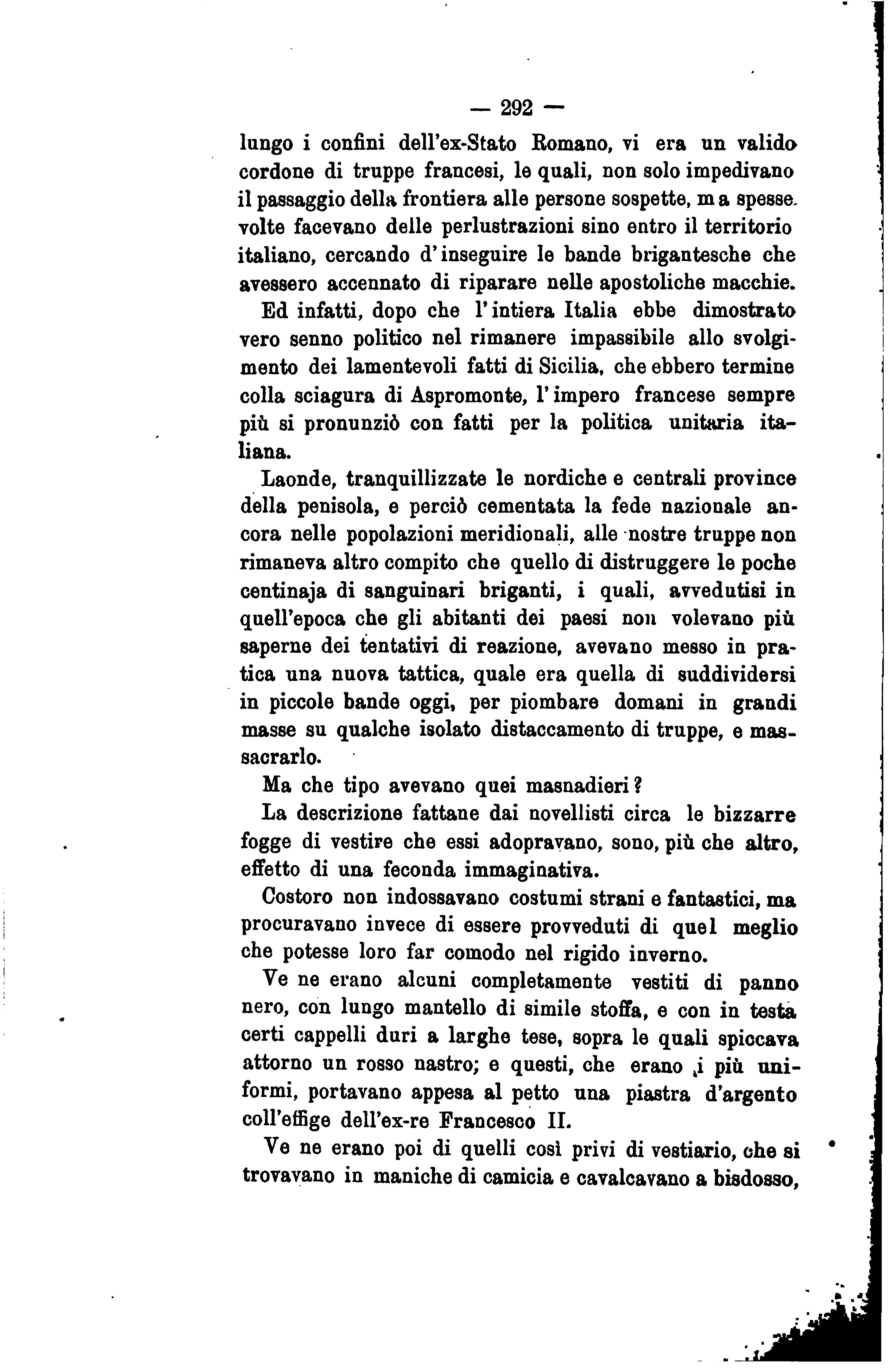 — 292 —

lungo i confini dell'ex-Stato Romano, vi era un valido cordone di truppe francesi, le quali, non solo impedivano il passaggio della frontiera alle persone sospette, ma spesse volte facevano delle perlustrazioni sino entro il territorio italiano, cercando d'inseguire le bande brigantesche che avessero accennato di riparare nelle apostoliche macchie.

Ed infatti, dopo che l'intiera Italia ebbe dimostrato vero senno politico nel rimanere impassibile allo svolgimento dei lamentevoli fatti di Sicilia, che ebbero termine colla sciagura di Aspromonte, l'impero francese sempre più si pronunziò con fatti per la politica unitaria italiana.

Laonde, tranquillizzate le nordiche e centrali province della penisola, e perciò cementata la fede nazionale ancora nelle popolazioni meridionali, alle nostre truppe non rimaneva altro compito che quello di distruggere le poche centinaja di sanguinari briganti, i quali, avvedutisi in quell'epoca che gli abitanti dei paesi non volevano più saperne dei tentativi di reazione, avevano messo in pratica una nuova tattica, quale era quella di suddividersi in piccole bande oggi, per piombare domani in grandi masse su qualche isolato distaccamento di truppe, e massacrarlo.

Ma che tipo avevano quei masnadieri?

La descrizione fattane dai novellisti circa le bizzarre fogge di vestire che essi adopravano, sono, più che altro, effetto di una feconda immaginativa.

Costoro non indossavano costumi strani e fantastici, ma procuravano invece di essere provveduti di quel meglio che potesse loro far comodo nel rigido inverno.

Ve ne erano alcuni completamente vestiti di panno nero, con lungo mantello di simile stoffa, e con in testa certi cappelli duri a larghe tese, sopra le quali spiccava attorno un rosso nastro; e questi, che erano i più uniformi, portavano appesa al petto una piastra d'argento coll'effige dell'ex-re Francesco II.

Ve ne erano poi di quelli così privi di vestiario, che si trovavano in maniche di camicia e cavalcavano a bisdosso,